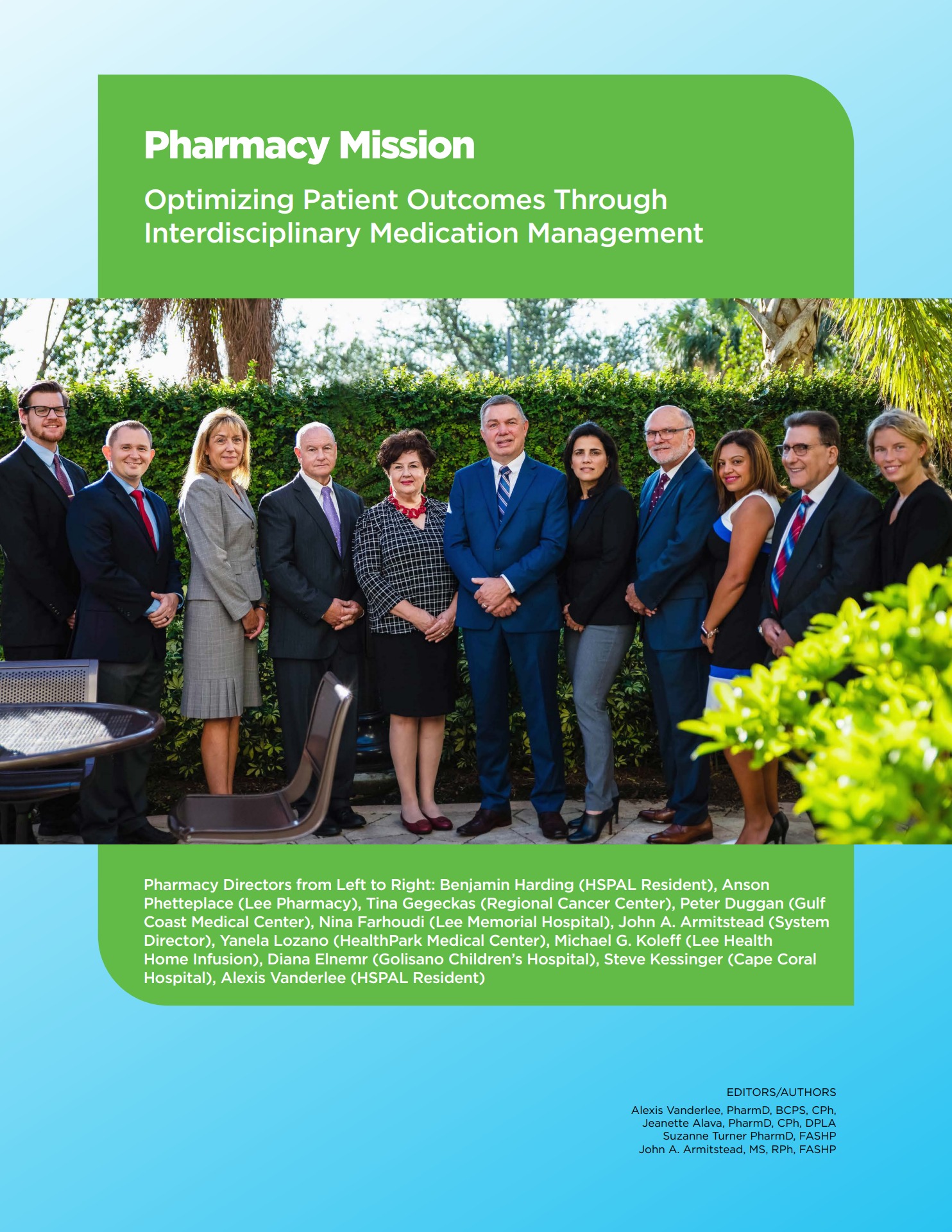 Pharmacy Mission

Optimizing Patient Outcomes Through Interdisciplinary Medication Management

Pharmacy Directors from Left to Right: Benjamin Harding (HSPAL Resident), Anson Phetteplace (Lee Pharmacy), Tina Gegeckas (Regional Cancer Center), Peter Duggan (Gulf Coast Medical Center), Nina Farhoudi (Lee Memorial Hospital), John A. Armitstead (System Director), Yanela Lozano (HealthPark Medical Center), Michael G. Koleff (Lee Health Home Infusion), Diana Elnemr (Golisano Children's Hospital), Steve Kessinger (Cape Coral Hospital), Alexis Vanderlee (HSPAL Resident)

EDITORS/AUTHORS

Alexis Vanderlee, PharmD, BCPS, CPh,
Jeanette Alava, PharmD, CPh, DPLA
Suzanne Turner PharmD, FASHP
John A. Armitstead, MS, RPh, FASHP